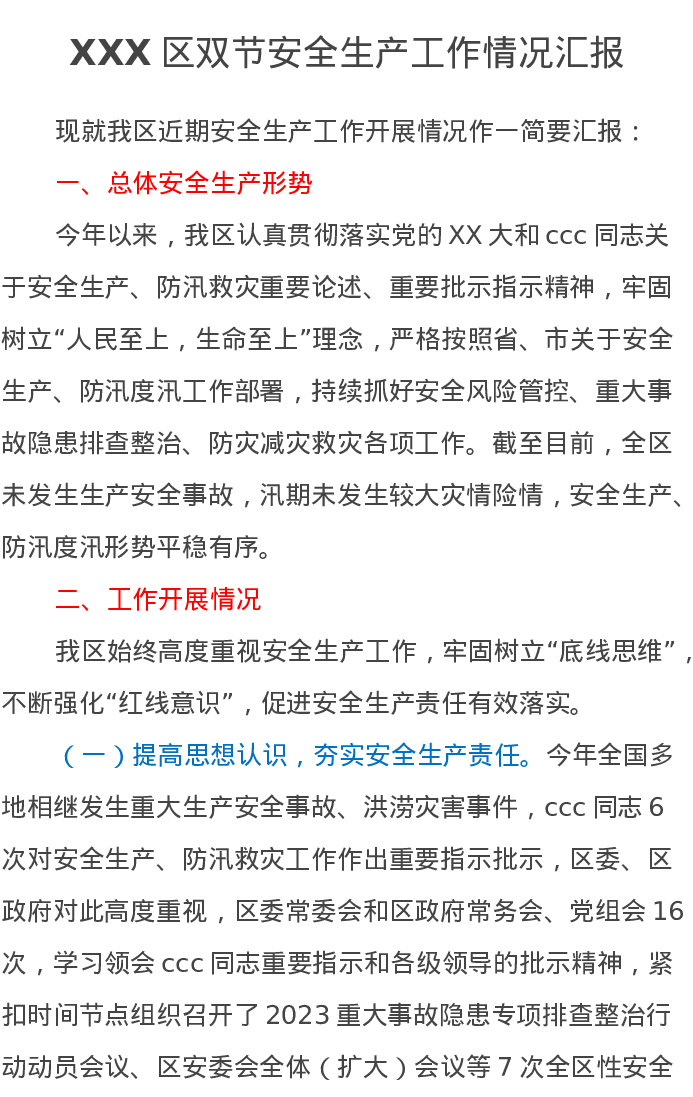 XXX 区双节安全生产工作情况汇报

现就我区近期安全生产工作开展情况作一简要汇报：

一、总体安全生产形势

今年以来，我区认真贯彻落实党的 XX 大和 ccc 同志关于安全生产、防汛救灾重要论述、重要批示指示精神，牢固树立“人民至上，生命至上”理念，严格按照省、市关于安全生产、防汛度汛工作部署，持续抓好安全风险管控、重大事故隐患排查整治、防灾减灾救灾各项工作。截至目前，全区未发生生产安全事故，汛期未发生较大灾情险情，安全生产、防汛度汛形势平稳有序。

二、工作开展情况

我区始终高度重视安全生产工作，牢固树立“底线思维”，不断强化“红线意识”，促进安全生产责任有效落实。

（一）提高思想认识，夯实安全生产责任。今年全国多地相继发生重大生产安全事故、洪涝灾害事件，ccc 同志 6 次对安全生产、防汛救灾工作作出重要指示批示，区委、区政府对此高度重视，区委常委会和区政府常务会、党组会 16 次，学习领会 ccc 同志重要指示和各级领导的批示精神，紧扣时间节点组织召开了 2023 重大事故隐患专项排查整治行动动员会议、区安委会全体（扩大）会议等 7 次全区性安全